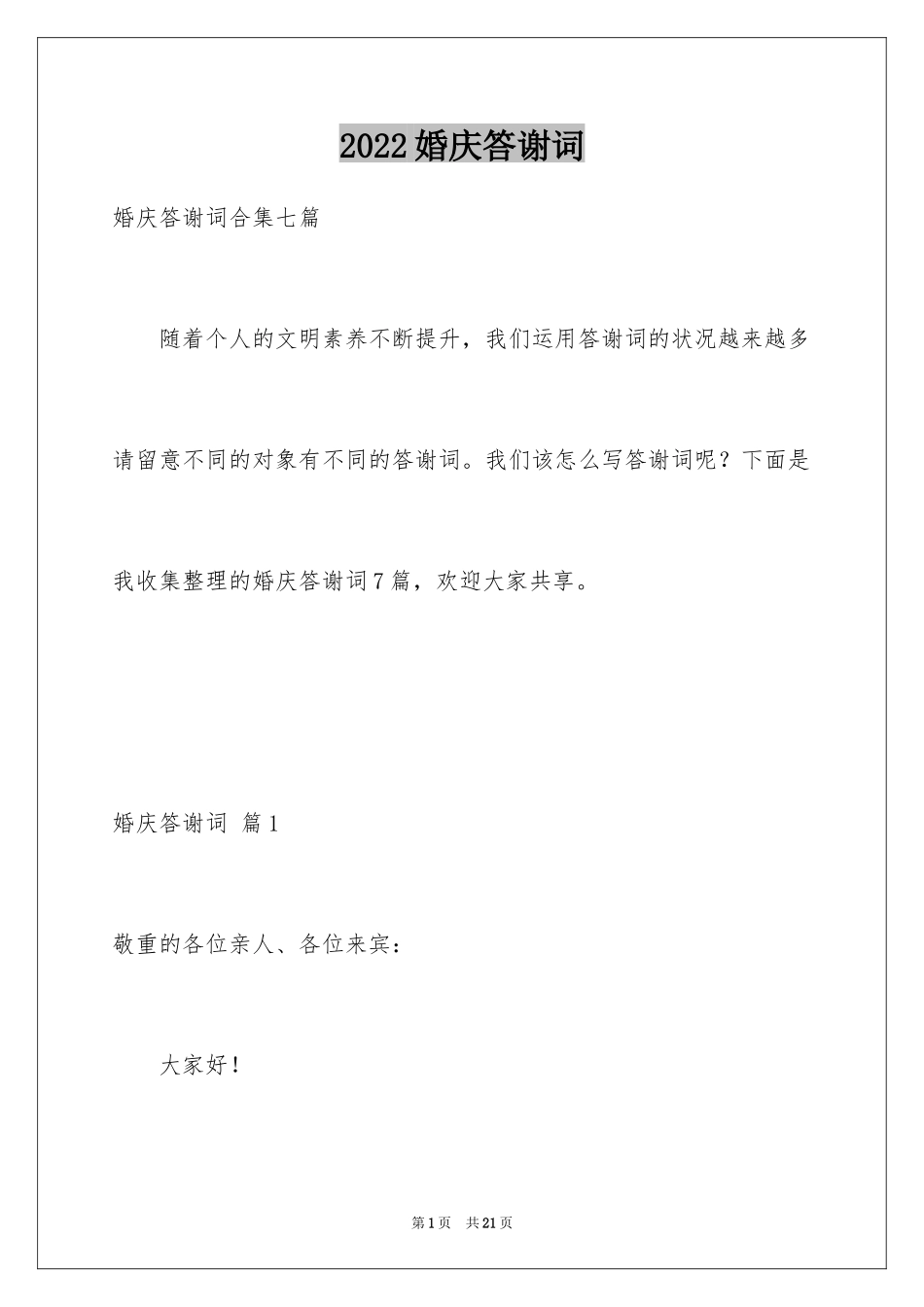 2022婚庆答谢词

婚庆答谢词合集七篇

随着个人的文明素养不断提升，我们运用答谢词的状况越来越多请留意不同的对象有不同的答谢词。我们该怎么写答谢词呢？下面是我收集整理的婚庆答谢词7篇，欢迎大家共享。

婚庆答谢词 篇1

敬重的各位亲人、各位来宾：

大家好！

第1页 共21页